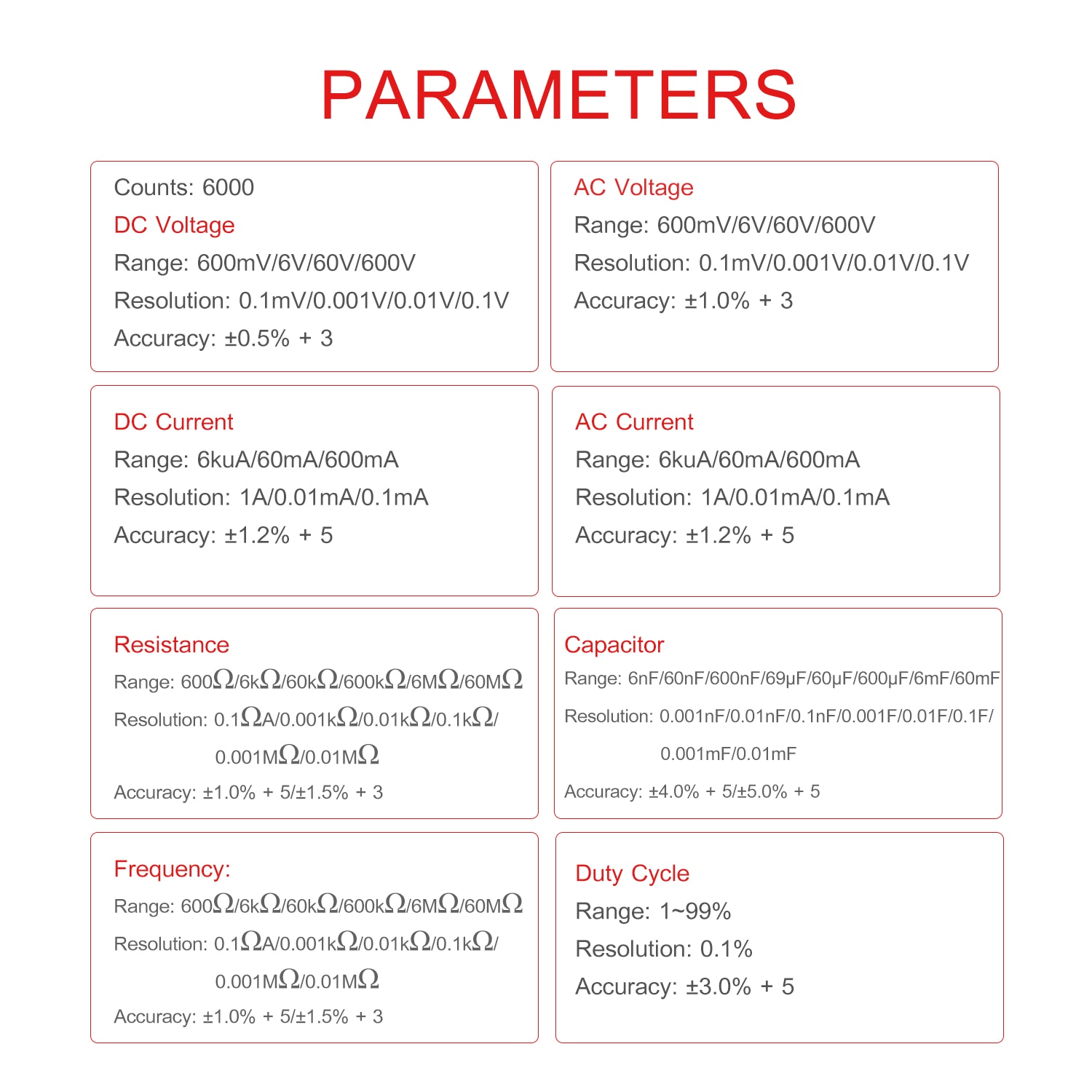 PARAMETERS

Counts: 6000
DC Voltage
Range: 600mV/6V/60V/600V
Resolution: 0.1mV/0.001V/0.01V/0.1V
Accuracy: ±0.5% + 3

AC Voltage
Range: 600mV/6V/60V/600V
Resolution: 0.1mV/0.001V/0.01V/0.1V
Accuracy: ±1.0% + 3

DC Current
Range: 6kuA/60mA/600mA
Resolution: 1A/0.01mA/0.1mA
Accuracy: ±1.2% + 5

AC Current
Range: 6kuA/60mA/600mA
Resolution: 1A/0.01mA/0.1mA
Accuracy: ±1.2% + 5

Resistance
Range: 600Ω/6kΩ/60kΩ/600kΩ/6MΩ/60MΩ
Resolution: 0.1ΩA/0.001kΩ/0.01kΩ/0.1kΩ/ 0.001MΩ/0.01MΩ
Accuracy: ±1.0% + 5/±1.5% + 3

Capacitor
Range: 6nF/60nF/600nF/69μF/60μF/600μF/6mF/60mF
Resolution: 0.001nF/0.01nF/0.1nF/0.001F/0.01F/0.1F/ 0.001mF/0.01mF
Accuracy: ±4.0% + 5/±5.0% + 5

Frequency:
Range: 600Ω/6kΩ/60kΩ/600kΩ/6MΩ/60MΩ
Resolution: 0.1ΩA/0.001kΩ/0.01kΩ/0.1kΩ/ 0.001MΩ/0.01MΩ
Accuracy: ±1.0% + 5/±1.5% + 3

Duty Cycle
Range: 1~99%
Resolution: 0.1%
Accuracy: ±3.0% + 5